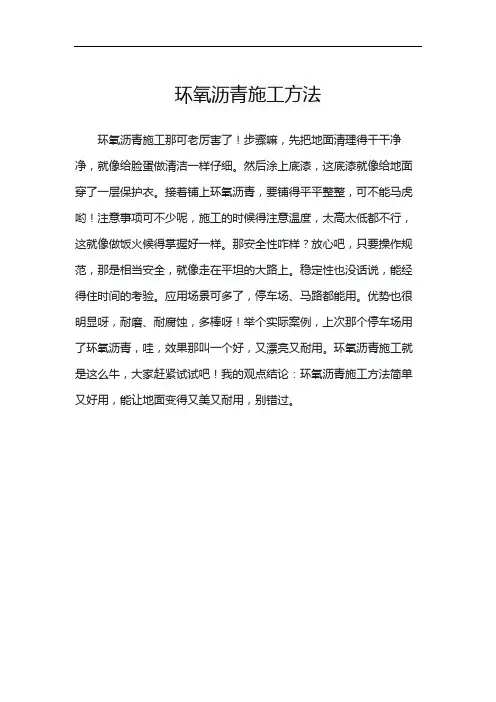 环氧沥青施工方法

环氧沥青施工那可老厉害了！步骤嘛，先把地面清理得干干净净，就像给脸蛋做清洁一样仔细。然后涂上底漆，这底漆就像给地面穿了一层保护衣。接着铺上环氧沥青，要铺得平平整整，可不能马虎哟！注意事项可不少呢，施工的时候得注意温度，太高太低都不行，这就像做饭火候得掌握好一样。那安全性咋样？放心吧，只要操作规范，那是相当安全，就像走在平坦的大路上。稳定性也没话说，能经得住时间的考验。应用场景可多了，停车场、马路都能用。优势也很明显呀，耐磨、耐腐蚀，多棒呀！举个实际案例，上次那个停车场用了环氧沥青，哇，效果那叫一个好，又漂亮又耐用。环氧沥青施工就是这么牛，大家赶紧试试吧！我的观点结论：环氧沥青施工方法简单又好用，能让地面变得又美又耐用，别错过。